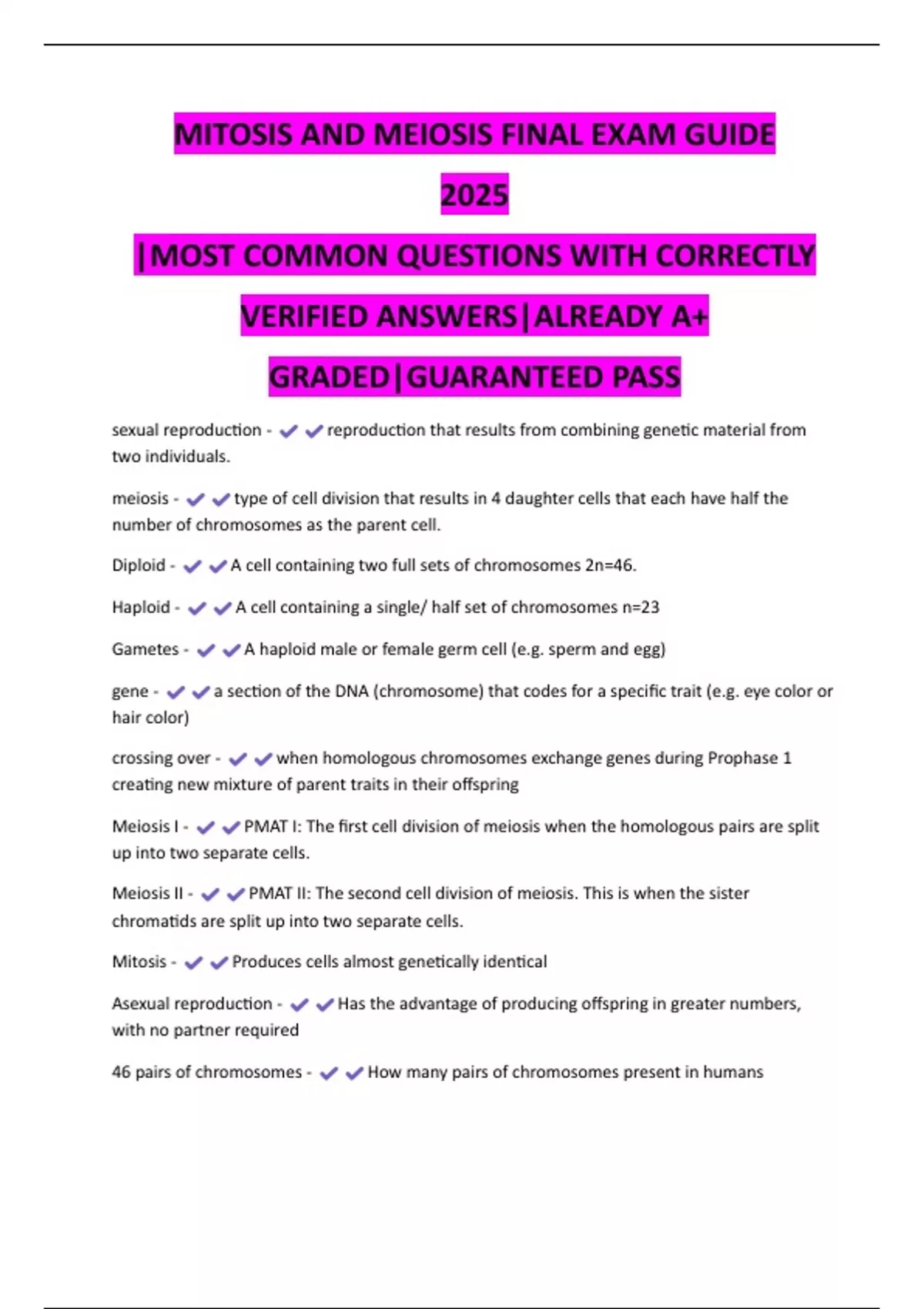 MITOSIS AND MEIOSIS FINAL EXAM GUIDE 2025

|MOST COMMON QUESTIONS WITH CORRECTLY VERIFIED ANSWERS|ALREADY A+ GRADED|GUARANTEED PASS

sexual reproduction - ✔✔reproduction that results from combining genetic material from two individuals.

meiosis - ✔✔type of cell division that results in 4 daughter cells that each have half the number of chromosomes as the parent cell.

Diploid - ✔✔A cell containing two full sets of chromosomes 2n=46.

Haploid - ✔✔A cell containing a single/ half set of chromosomes n=23

Gametes - ✔✔A haploid male or female germ cell (e.g. sperm and egg)

gene - ✔✔a section of the DNA (chromosome) that codes for a specific trait (e.g. eye color or hair color)

crossing over - ✔✔when homologous chromosomes exchange genes during Prophase 1 creating new mixture of parent traits in their offspring

Meiosis I - ✔✔PMAT I: The first cell division of meiosis when the homologous pairs are split up into two separate cells.

Meiosis II - ✔✔PMAT II: The second cell division of meiosis. This is when the sister chromatids are split up into two separate cells.

Mitosis - ✔✔Produces cells almost genetically identical

Asexual reproduction - ✔✔Has the advantage of producing offspring in greater numbers, with no partner required

46 pairs of chromosomes - ✔✔How many pairs of chromosomes present in humans